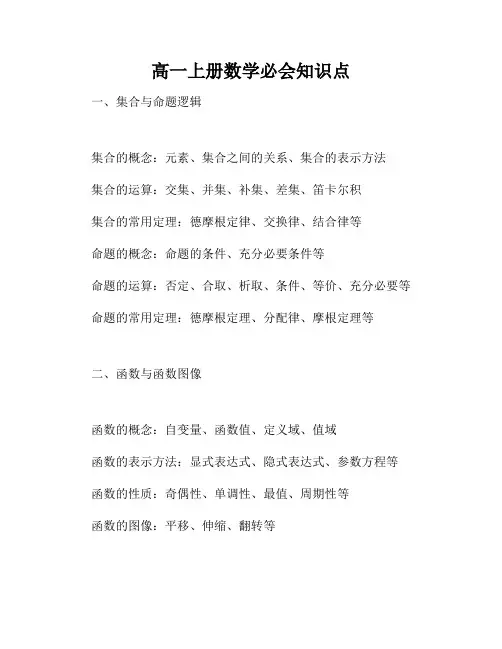 高一上册数学必会知识点

一、集合与命题逻辑

集合的概念：元素、集合之间的关系、集合的表示方法

集合的运算：交集、并集、补集、差集、笛卡尔积

集合的常用定理：德摩根定律、交换律、结合律等

命题的概念：命题的条件、充分必要条件等

命题的运算：否定、合取、析取、条件、等价、充分必要等

命题的常用定理：德摩根定理、分配律、摩根定理等

二、函数与函数图像

函数的概念：自变量、函数值、定义域、值域

函数的表示方法：显式表达式、隐式表达式、参数方程等

函数的性质：奇偶性、单调性、最值、周期性等

函数的图像：平移、伸缩、翻转等